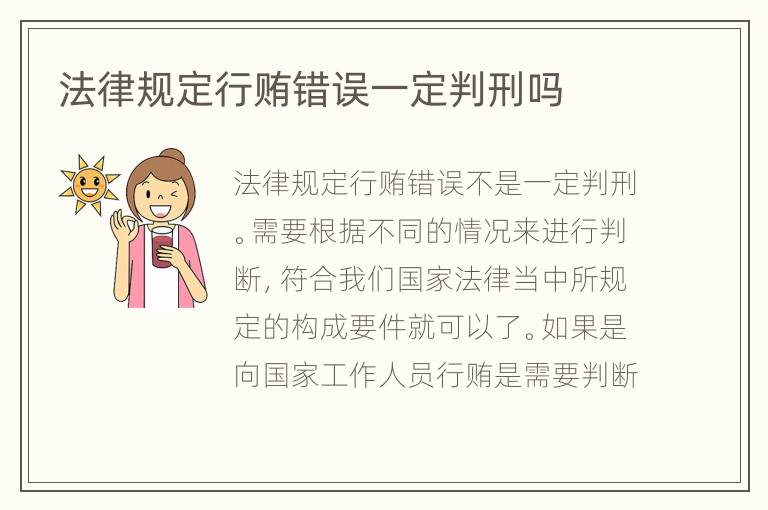 法律规定行贿错误一定判刑吗

法律规定行贿错误不是一定判刑。需要根据不同的情况来进行判断，符合我们国家法律当中所规定的构成要件就可以了。如果是向国家工作人员行贿是需要判断